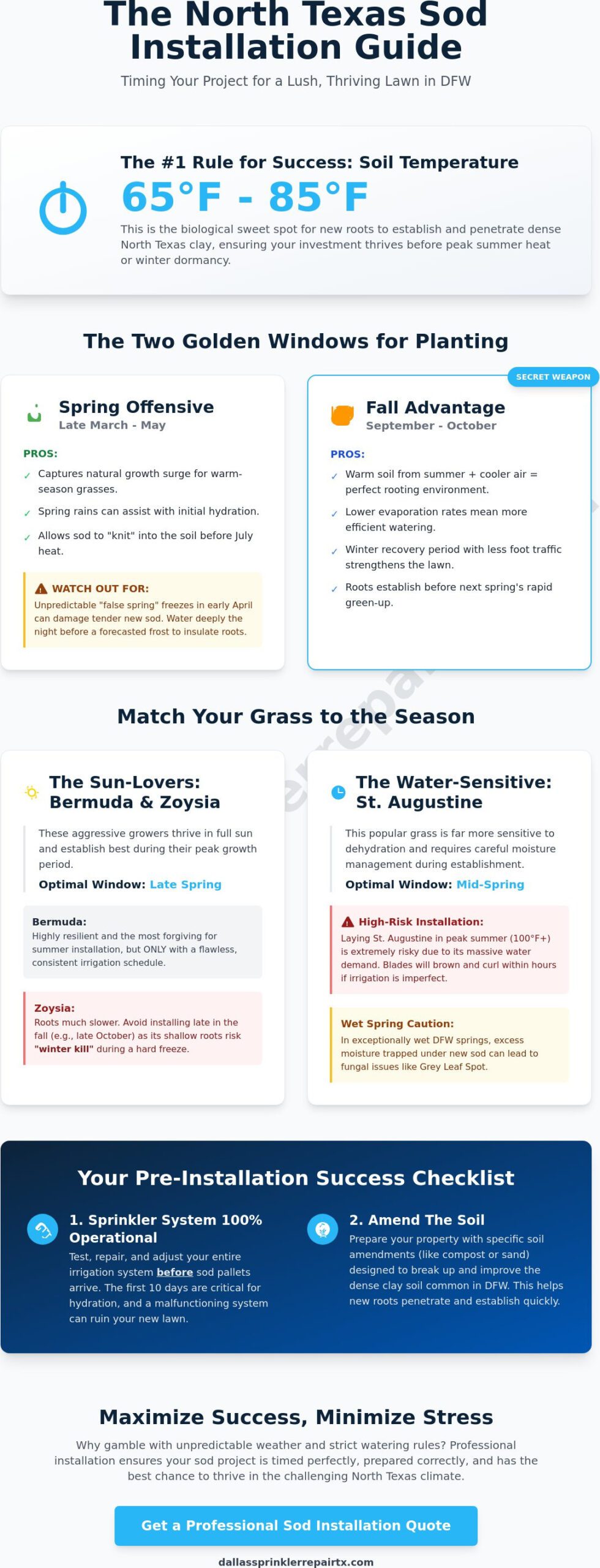 The North Texas Sod Installation Guide

Timing Your Project for a Lush, Thriving Lawn in DFW

The #1 Rule for Success: Soil Temperature

65°F - 85°F

This is the biological sweet spot for new roots to establish and penetrate dense North Texas clay, ensuring your investment thrives before peak summer heat or winter dormancy.

The Two Golden Windows for Planting

Spring Offensive
Late March - May

PROS:
✓ Captures natural growth surge for warm-season grasses.
✓ Spring rains can assist with initial hydration.
✓ Allows sod to "knit" into the soil before July heat.

WATCH OUT FOR:
Unpredictable "false spring" freezes in early April can damage tender new sod. Water deeply the night before a forecasted frost to insulate roots.

SECRET WEAPON

Fall Advantage
September - October

PROS:
✓ Warm soil from summer + cooler air = perfect rooting environment.
✓ Lower evaporation rates mean more efficient watering.
✓ Winter recovery period with less foot traffic strengthens the lawn.
✓ Roots establish before next spring's rapid green-up.

Match Your Grass to the Season

The Sun-Lovers: Bermuda & Zoysia

These aggressive growers thrive in full sun and establish best during their peak growth period.

Optimal Window: Late Spring

Bermuda:
Highly resilient and the most forgiving for summer installation, but ONLY with a flawless, consistent irrigation schedule.

Zoysia:
Roots much slower. Avoid installing late in the fall (e.g., late October) as its shallow roots risk "winter kill" during a hard freeze.

The Water-Sensitive: St. Augustine

This popular grass is far more sensitive to dehydration and requires careful moisture management during establishment.

Optimal Window: Mid-Spring

High-Risk Installation:
Laying St. Augustine in peak summer (100°F+) is extremely risky due to its massive water demand. Blades will brown and curl within hours if irrigation is imperfect.

Wet Spring Caution:
In exceptionally wet DFW springs, excess moisture trapped under new sod can lead to fungal issues like Grey Leaf Spot.

Your Pre-Installation Success Checklist

1. Sprinkler System 100% Operational
Test, repair, and adjust your entire irrigation system before sod pallets arrive. The first 10 days are critical for hydration, and a malfunctioning system can ruin your new lawn.

2. Amend The Soil
Prepare your property with specific soil amendments (like compost or sand) designed to break up and improve the dense clay soil common in DFW. This helps new roots penetrate and establish quickly.

Maximize Success, Minimize Stress

Why gamble with unpredictable weather and strict watering rules? Professional installation ensures your sod project is timed perfectly, prepared correctly, and has the best chance to thrive in the challenging North Texas climate.

Get a Professional Sod Installation Quote

dallassprinklerrepairtx.com